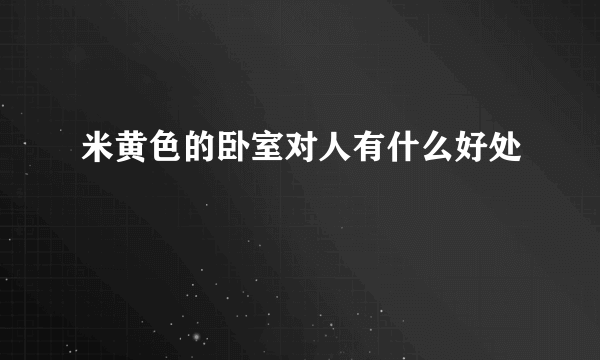 米黄色的卧室对人有什么好处